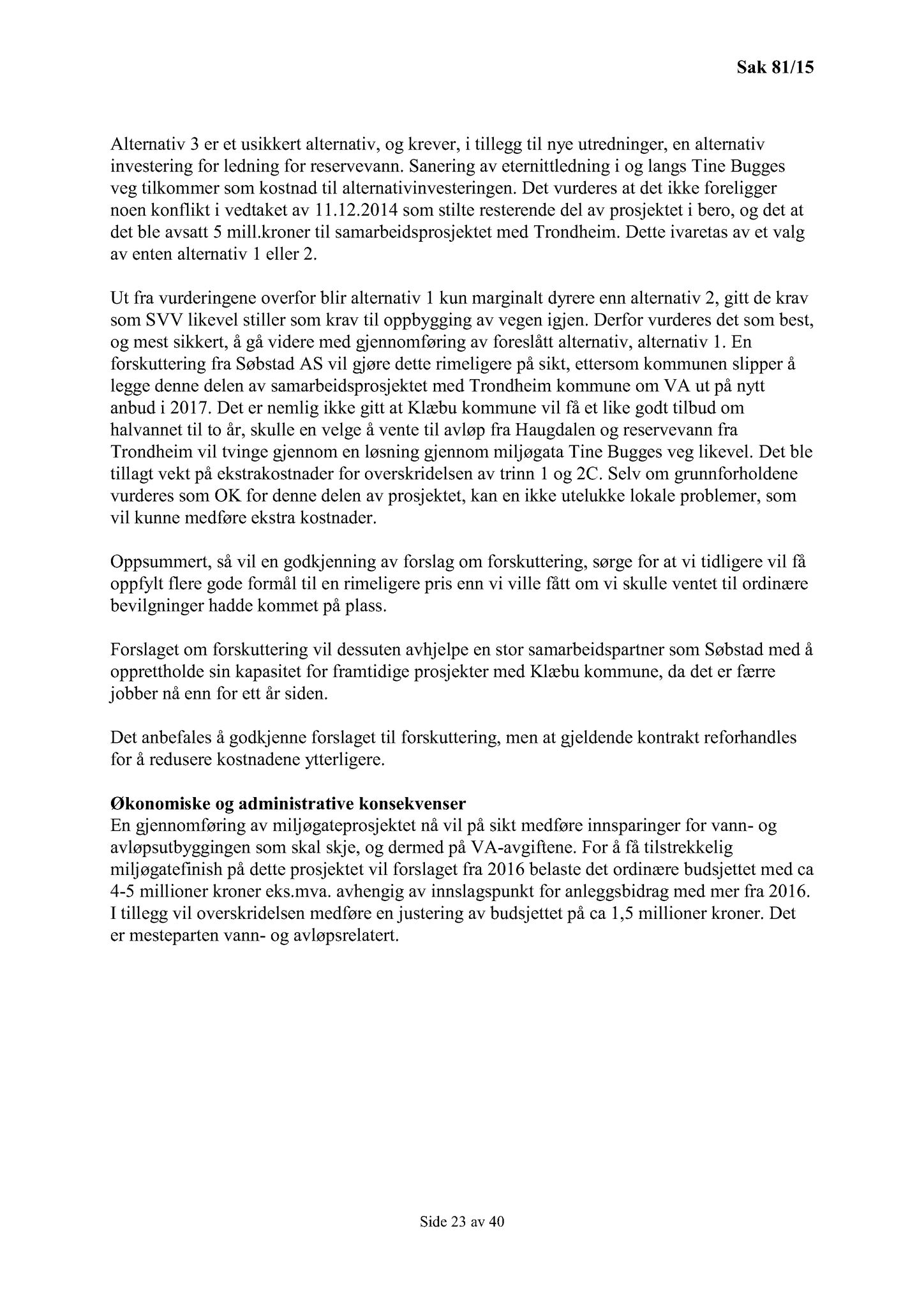 Sak 81/15

Alternativ 3 er et usikkert alternativ, og krever, i tillegg til nye utredninger, en alternativ investering for ledning for reservevann. Sanering av eternittledning i og langs Tine Bugges veg tilkommer som kostnad til alternativinvesteringen. Det vurderes at det ikke foreligger noen konflikt i vedtaket av 11.12.2014 som stilte resterende del av prosjektet i bero, og det at det ble avsatt 5 mill.kroner til samarbeidsprosjektet med Trondheim. Dette ivaretas av et valg av enten alternativ 1 eller 2.

Ut fra vurderingene overfor blir alternativ 1 kun marginalt dyrere enn alternativ 2, gitt de krav som SVV likevel stiller som krav til oppbygging av vegen igjen. Derfor vurderes det som best, og mest sikkert, å gå videre med gjennomføring av foreslått alternativ, alternativ 1. En forskuttering fra Søbstad AS vil gjøre dette rimeligere på sikt, ettersom kommunen slipper å legge denne delen av samarbeidsprosjektet med Trondheim kommune om VA ut på nytt anbud i 2017. Det er nemlig ikke gitt at Klæbu kommune vil få et like godt tilbud om halvannet til to år, skulle en velge å vente til avløp fra Haugdalen og reservevann fra Trondheim vil tvinge gjennom en løsning gjennom miljøgata Tine Bugges veg likevel. Det ble tillagt vekt på ekstrakostnader for overskridelsen av trinn 1 og 2C. Selv om grunnforholdene vurderes som OK for denne delen av prosjektet, kan en ikke utelukke lokale problemer, som vil kunne medføre ekstra kostnader.

Oppsummert, så vil en godkjenning av forslag om forskuttering, sørge for at vi tidligere vil få oppfylt flere gode formål til en rimeligere pris enn vi ville fått om vi skulle ventet til ordinære bevilgninger hadde kommet på plass.

Forslaget om forskuttering vil dessuten avhjelpe en stor samarbeidspartner som Søbstad med å opprettholde sin kapasitet for framtidige prosjekter med Klæbu kommune, da det er færre jobber nå enn for ett år siden.

Det anbefales å godkjenne forslaget til forskuttering, men at gjeldende kontrakt reforhandles for å redusere kostnadene ytterligere.

Økonomiske og administrative konsekvenser
En gjennomføring av miljøgateprosjektet nå vil på sikt medføre innsparinger for vann- og avløpsutbyggingen som skal skje, og dermed på VA-avgiftene. For å få tilstrekkelig miljøgatefinish på dette prosjektet vil forslaget fra 2016 belaste det ordinære budsjettet med ca 4-5 millioner kroner eks.mva. avhengig av innslagspunkt for anleggsbidrag med mer fra 2016. I tillegg vil overskridelsen medføre en justering av budsjettet på ca 1,5 millioner kroner. Det er mesteparten vann- og avløpsrelatert.

Side 23 av 40